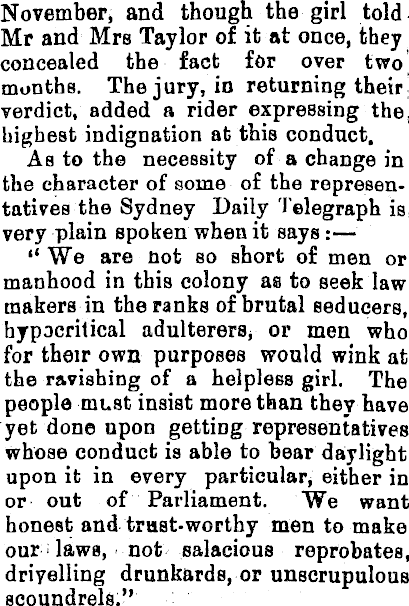 November, and though the girl told Mr and Mrs Taylor of it at once, they concealed the fact for over two months. The jury, in returning their verdict, added a rider expressing the highest indignation at this conduct.

As to the necessity of a change in the character of some of the representatives the Sydney Daily Telegraph is very plain spoken when it says:—

"We are not so short of men or manhood in this colony as to seek law makers in the ranks of brutal seducers, hypocritical adulterers, or men who for their own purposes would wink at the ravishing of a helpless girl. The people must insist more than they have yet done upon getting representatives whose conduct is able to bear daylight upon it in every particular, either in or out of Parliament. We want honest and trust-worthy men to make our laws, not salacious reprobates, drivelling drunkards, or unscrupulous scoundrels."